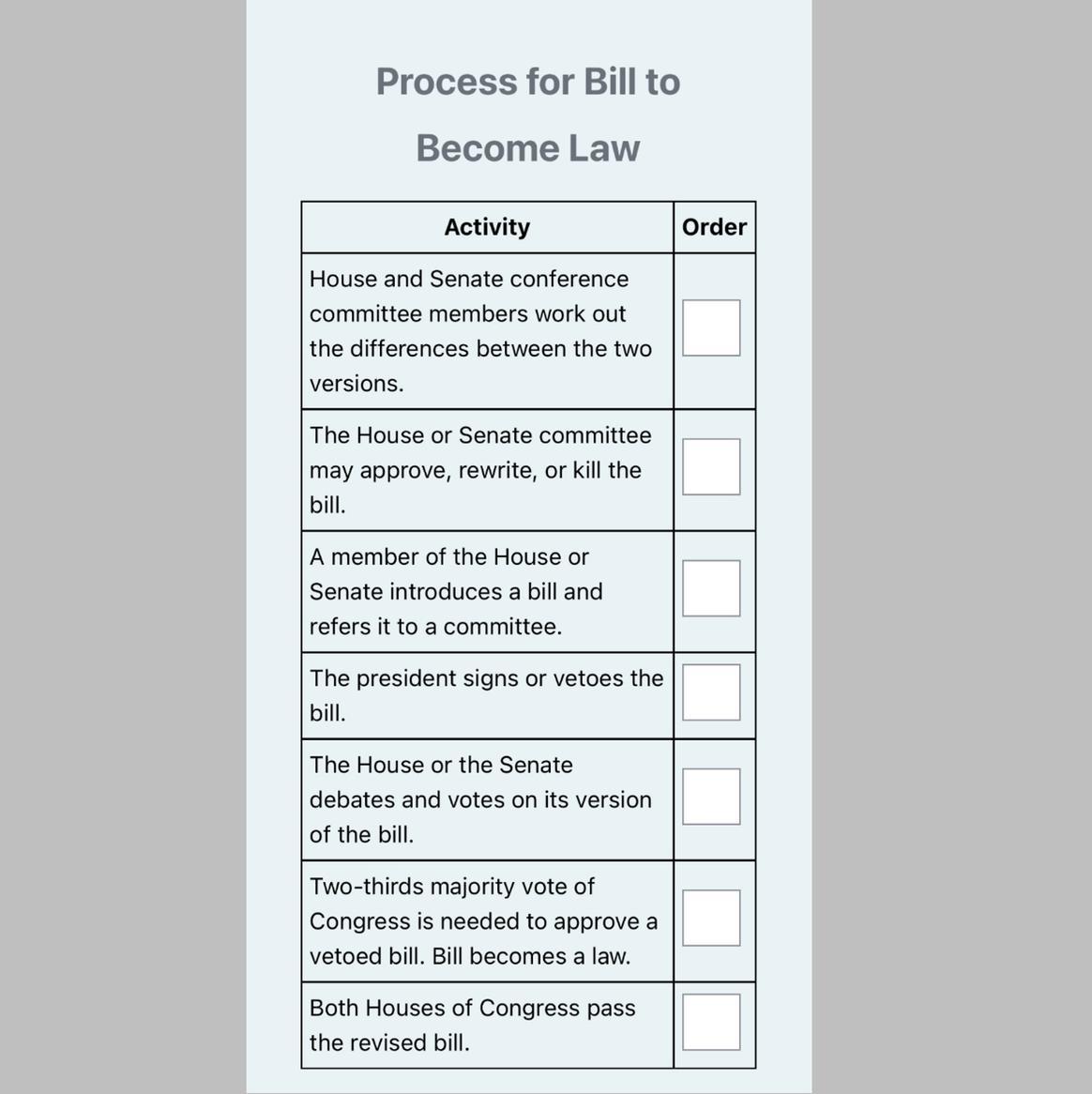 Process for Bill to Become Law

| Activity | Order |
|---|---|
| House and Senate conference committee members work out the differences between the two versions. | |
| The House or Senate committee may approve, rewrite, or kill the bill. | |
| A member of the House or Senate introduces a bill and refers it to a committee. | |
| The president signs or vetoes the bill. | |
| The House or the Senate debates and votes on its version of the bill. | |
| Two-thirds majority vote of Congress is needed to approve a vetoed bill. Bill becomes a law. | |
| Both Houses of Congress pass the revised bill. | |